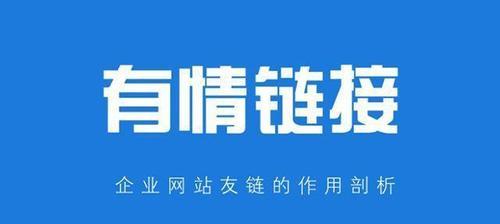 有情链接

企业网站友链的作用剖析